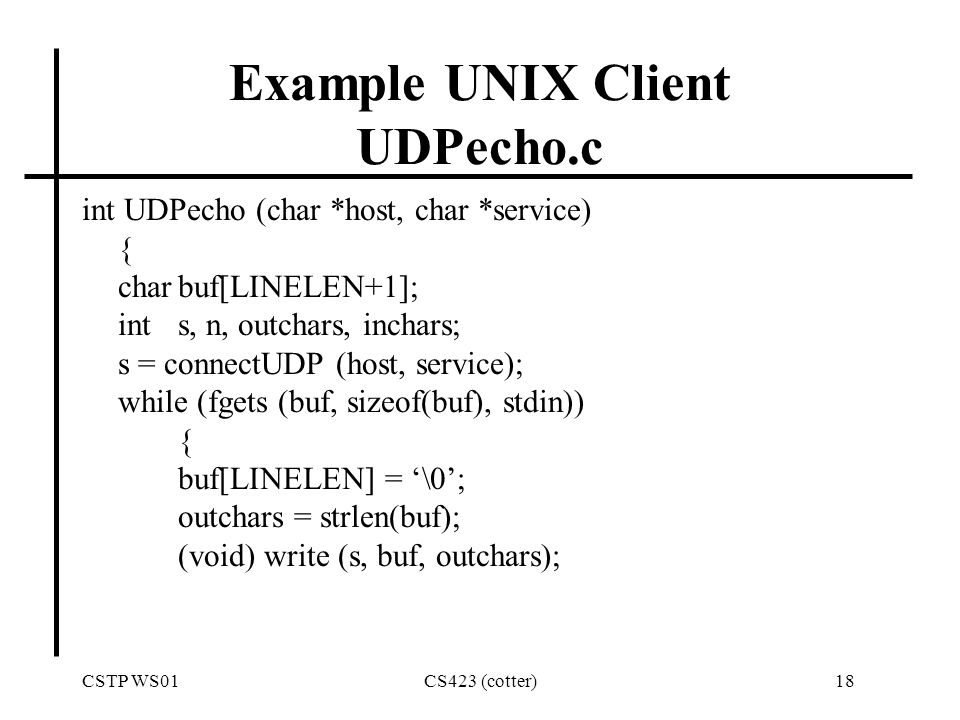 Example UNIX Client
UDPecho.c

int UDPecho (char *host, char *service)
{
char buf[LINELEN+1];
int s, n, outchars, inchars;
s = connectUDP (host, service);
while (fgets (buf, sizeof(buf), stdin))
{
buf[LINELEN] = ‘\0’;
outchars = strlen(buf);
(void) write (s, buf, outchars);

CSTP WS01

CS423 (cotter)

18